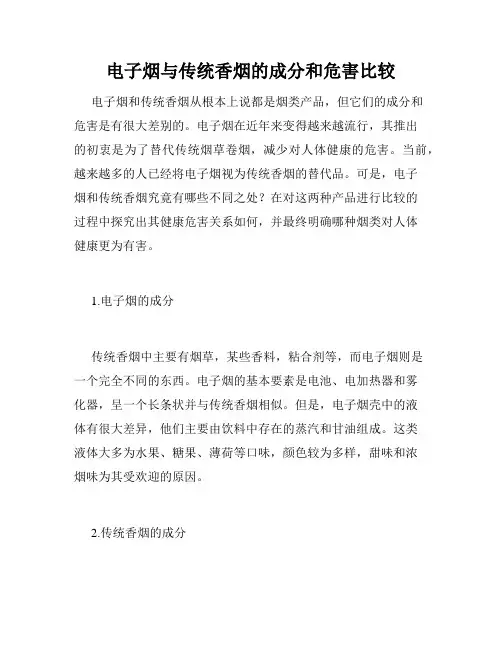 电子烟与传统香烟的成分和危害比较

电子烟和传统香烟从根本上说都是烟类产品，但它们的成分和危害是有很大差别的。电子烟在近年来变得越来越流行，其推出的初衷是为了替代传统烟草卷烟，减少对人体健康的危害。当前，越来越多的人已经将电子烟视为传统香烟的替代品。可是，电子烟和传统香烟究竟有哪些不同之处？在对这两种产品进行比较的过程中探究出其健康危害关系如何，并最终明确哪种烟类对人体健康更为有害。

1.电子烟的成分

传统香烟中主要有烟草，某些香料，粘合剂等，而电子烟则是一个完全不同的东西。电子烟的基本要素是电池、电加热器和雾化器，呈一个长条状并与传统香烟相似。但是，电子烟壳中的液体有很大差异，他们主要由饮料中存在的蒸汽和甘油组成。这类液体大多为水果、糖果、薄荷等口味，颜色较为多样，甜味和浓烟味为其受欢迎的原因。

2.传统香烟的成分